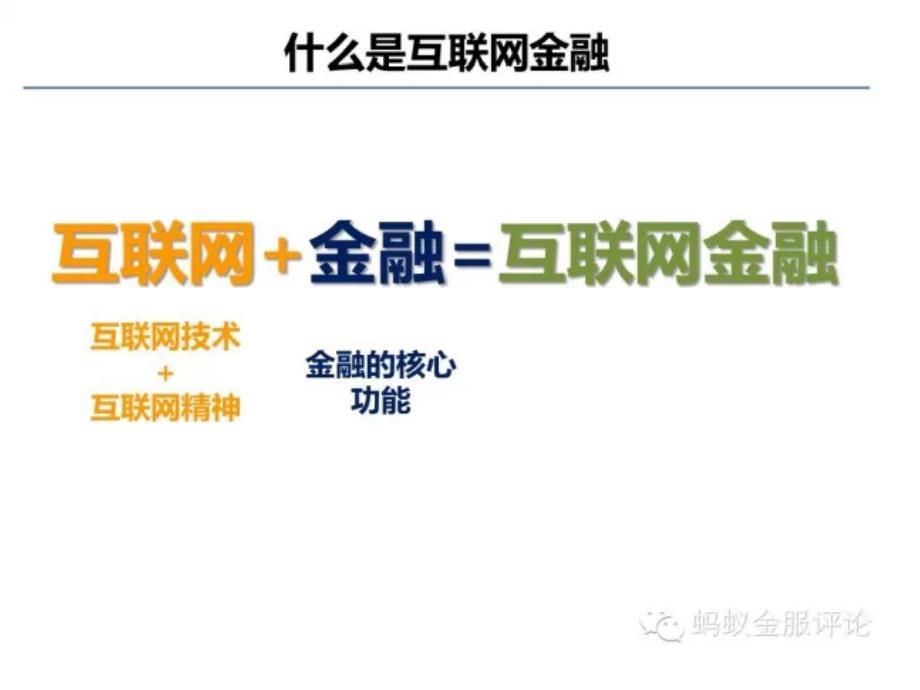 什么是互联网金融

互联网+金融=互联网金融

互联网技术
+
互联网精神

金融的核心功能

蚂蚁金服评论